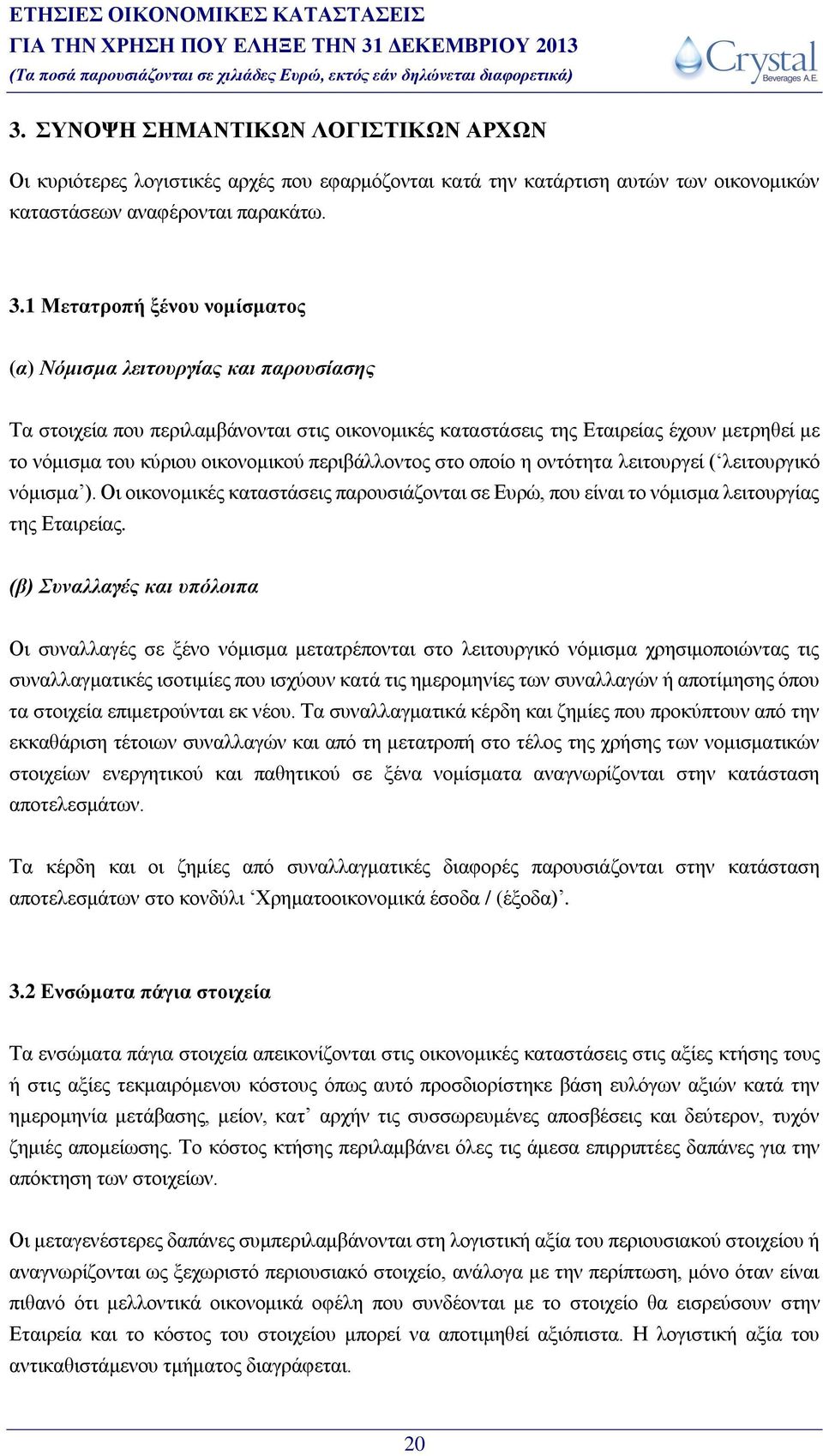 ΕΤΗΣΙΕΣ ΟΙΚΟΝΟΜΙΚΕΣ ΚΑΤΑΣΤΑΣΕΙΣ
ΓΙΑ ΤΗΝ ΧΡΗΣΗ ΠΟΥ ΕΛΗΞΕ ΤΗΝ 31 ΔΕΚΕΜΒΡΙΟΥ 2013
(Τα ποσά παρουσιάζονται σε χιλιάδες Ευρώ, εκτός εάν δηλώνεται διαφορετικά)

Crystal Beverages A.E.

3. ΣΥΝΟΨΗ ΣΗΜΑΝΤΙΚΩΝ ΛΟΓΙΣΤΙΚΩΝ ΑΡΧΩΝ

Οι κυριότερες λογιστικές αρχές που εφαρμόζονται κατά την κατάρτιση αυτών των οικονομικών καταστάσεων αναφέρονται παρακάτω.

3.1 Μετατροπή ξένου νομίσματος

(α) Νόμισμα λειτουργίας και παρουσίασης

Τα στοιχεία που περιλαμβάνονται στις οικονομικές καταστάσεις της Εταιρείας έχουν μετρηθεί με το νόμισμα του κύριου οικονομικού περιβάλλοντος στο οποίο η οντότητα λειτουργεί (‘λειτουργικό νόμισμα’). Οι οικονομικές καταστάσεις παρουσιάζονται σε Ευρώ, που είναι το νόμισμα λειτουργίας της Εταιρείας.

(β) Συναλλαγές και υπόλοιπα

Οι συναλλαγές σε ξένο νόμισμα μετατρέπονται στο λειτουργικό νόμισμα χρησιμοποιώντας τις συναλλαγματικές ισοτιμίες που ισχύουν κατά τις ημερομηνίες των συναλλαγών ή αποτίμησης όπου τα στοιχεία επιμετρούνται εκ νέου. Τα συναλλαγματικά κέρδη και ζημίες που προκύπτουν από την εκκαθάριση τέτοιων συναλλαγών και από τη μετατροπή στο τέλος της χρήσης των νομισματικών στοιχείων ενεργητικού και παθητικού σε ξένα νομίσματα αναγνωρίζονται στην κατάσταση αποτελεσμάτων.

Τα κέρδη και οι ζημίες από συναλλαγματικές διαφορές παρουσιάζονται στην κατάσταση αποτελεσμάτων στο κονδύλι ‘Χρηματοοικονομικά έσοδα / (έξοδα)’.

3.2 Ενσώματα πάγια στοιχεία

Τα ενσώματα πάγια στοιχεία απεικονίζονται στις οικονομικές καταστάσεις στις αξίες κτήσης τους ή στις αξίες τεκμαιρόμενου κόστους όπως αυτό προσδιορίστηκε βάση ευλόγων αξιών κατά την ημερομηνία μετάβασης, μείον, κατ’ αρχήν τις συσσωρευμένες αποσβέσεις και δεύτερον, τυχόν ζημιές απομείωσης. Το κόστος κτήσης περιλαμβάνει όλες τις άμεσα επιρριπτέες δαπάνες για την απόκτηση των στοιχείων.

Οι μεταγενέστερες δαπάνες συμπεριλαμβάνονται στη λογιστική αξία του περιουσιακού στοιχείου ή αναγνωρίζονται ως ξεχωριστό περιουσιακό στοιχείο, ανάλογα με την περίπτωση, μόνο όταν είναι πιθανό ότι μελλοντικά οικονομικά οφέλη που συνδέονται με το στοιχείο θα εισρεύσουν στην Εταιρεία και το κόστος του στοιχείου μπορεί να αποτιμηθεί αξιόπιστα. Η λογιστική αξία του αντικαθιστάμενου τμήματος διαγράφεται.

20